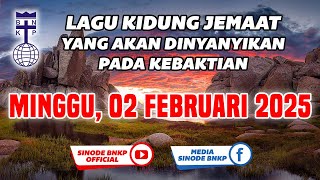 B N K P

LAGU KIDUNG JEMAAT YANG AKAN DINYANYIKAN PADA KEBAKTIAN

MINGGU, 02 FEBRUARI 2025

SINODE BNKP OFFICIAL

MEDIA SINODE BNKP